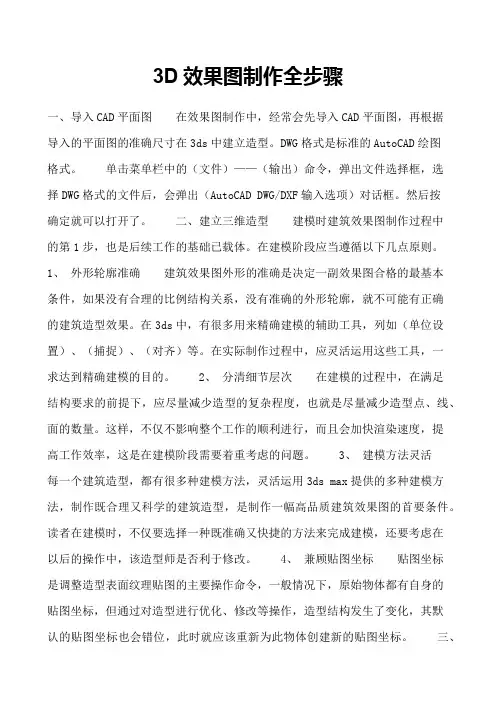 3D 效果图制作全步骤

一、导入 CAD 平面图　　在效果图制作中，经常会先导入 CAD 平面图，再根据导入的平面图的准确尺寸在 3ds 中建立造型。DWG 格式是标准的 AutoCAD 绘图格式。　　单击菜单栏中的（文件）——（输出）命令，弹出文件选择框，选择 DWG 格式的文件后，会弹出（AutoCAD DWG/DXF 输入选项）对话框。然后按确定就可以打开了。　　二、建立三维造型　　建模时建筑效果图制作过程中的第 1 步，也是后续工作的基础已载体。在建模阶段应当遵循以下几点原则。1、　外形轮廓准确　　建筑效果图外形的准确是决定一副效果图合格的最基本条件，如果没有合理的比例结构关系，没有准确的外形轮廓，就不可能有正确的建筑造型效果。在 3ds 中，有很多用来精确建模的辅助工具，列如（单位设置）、（捕捉）、（对齐）等。在实际制作过程中，应灵活运用这些工具，一求达到精确建模的目的。　　2、　分清细节层次　　在建模的过程中，在满足结构要求的前提下，应尽量减少造型的复杂程度，也就是尽量减少造型点、线、面的数量。这样，不仅不影响整个工作的顺利进行，而且会加快渲染速度，提高工作效率，这是在建模阶段需要着重考虑的问题。　　3、　建模方法灵活　　每一个建筑造型，都有很多种建模方法，灵活运用 3ds max 提供的多种建模方法，制作既合理又科学的建筑造型，是制作一幅高品质建筑效果图的首要条件。读者在建模时，不仅要选择一种既准确又快捷的方法来完成建模，还要考虑在以后的操作中，该造型师是否利于修改。　　4、　兼顾贴图坐标　　贴图坐标是调整造型表面纹理贴图的主要操作命令，一般情况下，原始物体都有自身的贴图坐标，但通过对造型进行优化、修改等操作，造型结构发生了变化，其默认的贴图坐标也会错位，此时就应该重新为此物体创建新的贴图坐标。　　三、